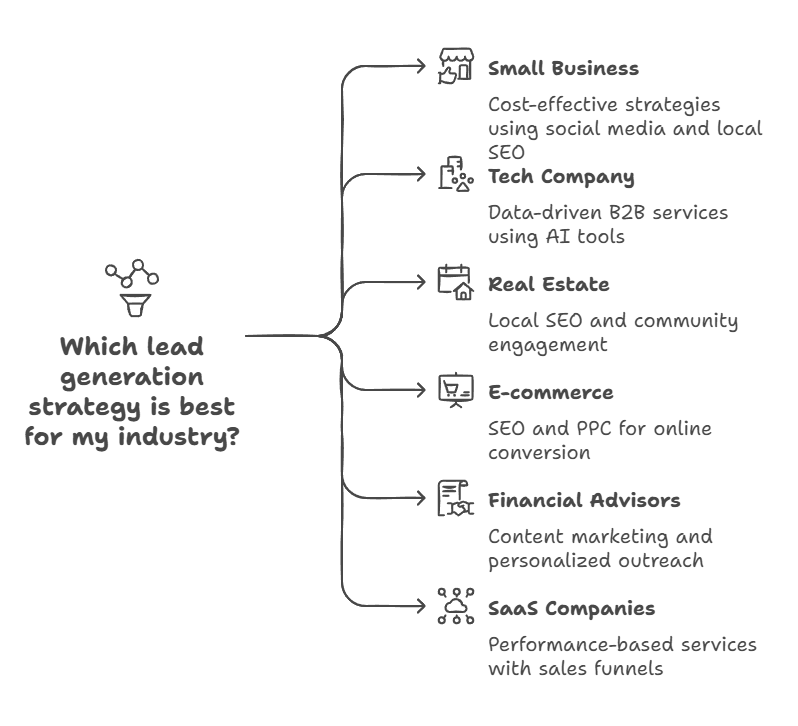 Which lead generation strategy is best for my industry?

Small Business

Cost-effective strategies using social media and local SEO

Tech Company

Data-driven B2B services using AI tools

Real Estate

Local SEO and community engagement

E-commerce

SEO and PPC for online conversion

Financial Advisors

Content marketing and personalized outreach

SaaS Companies

Performance-based services with sales funnels